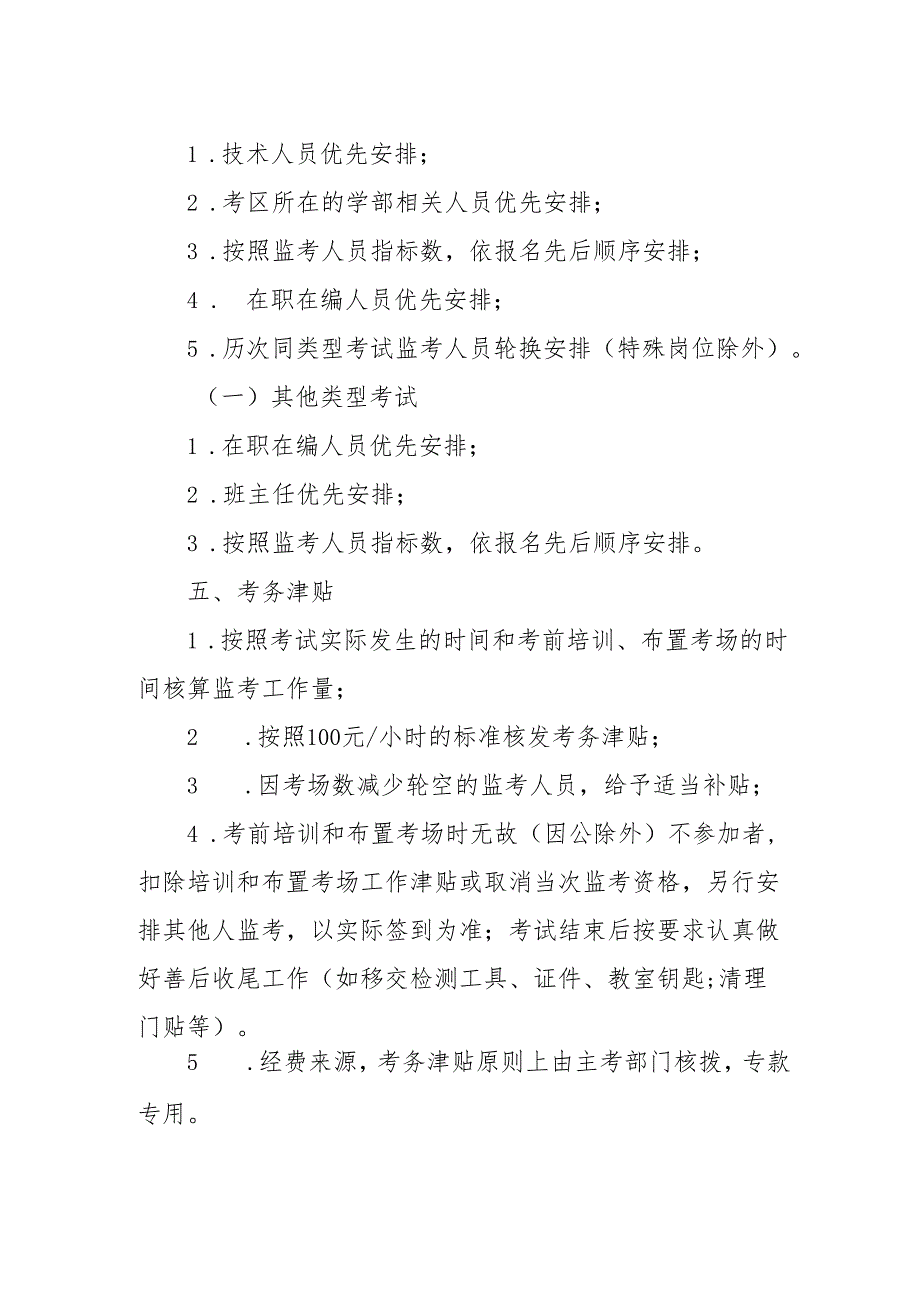 1．技术人员优先安排；

2．考区所在的学部相关人员优先安排；

3．按照监考人员指标数，依报名先后顺序安排；

4． 在职在编人员优先安排；

5．历次同类型考试监考人员轮换安排（特殊岗位除外）。

（一）其他类型考试

1．在职在编人员优先安排；

2．班主任优先安排；

3．按照监考人员指标数，依报名先后顺序安排。

五、考务津贴

1．按照考试实际发生的时间和考前培训、布置考场的时间核算监考工作量；

2 ．按照100元/小时的标准核发考务津贴；

3 ．因考场数减少轮空的监考人员，给予适当补贴；

4．考前培训和布置考场时无故（因公除外）不参加者，扣除培训和布置考场工作津贴或取消当次监考资格，另行安排其他人监考，以实际签到为准；考试结束后按要求认真做好善后收尾工作（如移交检测工具、证件、教室钥匙;清理门贴等）。

5 ．经费来源，考务津贴原则上由主考部门核拨，专款专用。